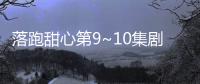 落跑甜心第9~10集剧